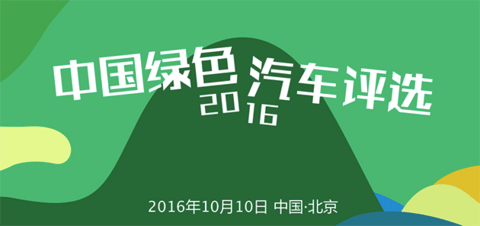 中国绿色汽车评选
2016

2016年10月10日 中国·北京